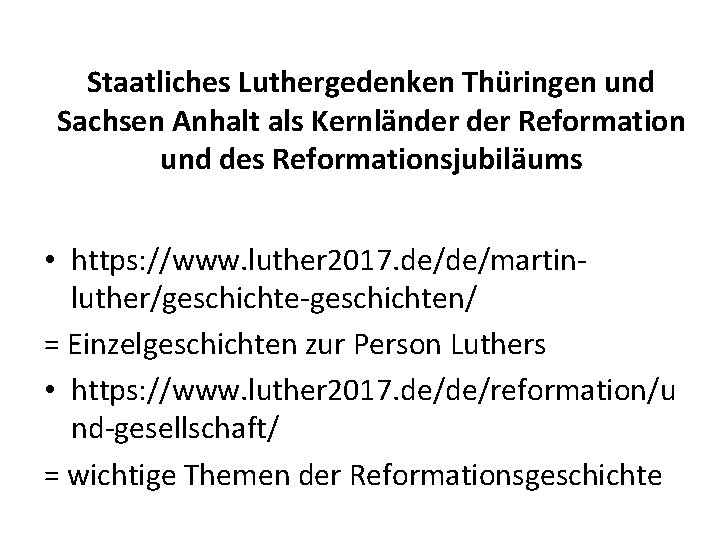 Staatliches Luthergedenken Thüringen und Sachsen Anhalt als Kernländer der Reformation und des Reformationsjubiläums

• https://www.luther2017.de/de/martin-luther/geschichte-geschichten/

= Einzelgeschichten zur Person Luthers

• https://www.luther2017.de/de/reformation/und-gesellschaft/

= wichtige Themen der Reformationsgeschichte